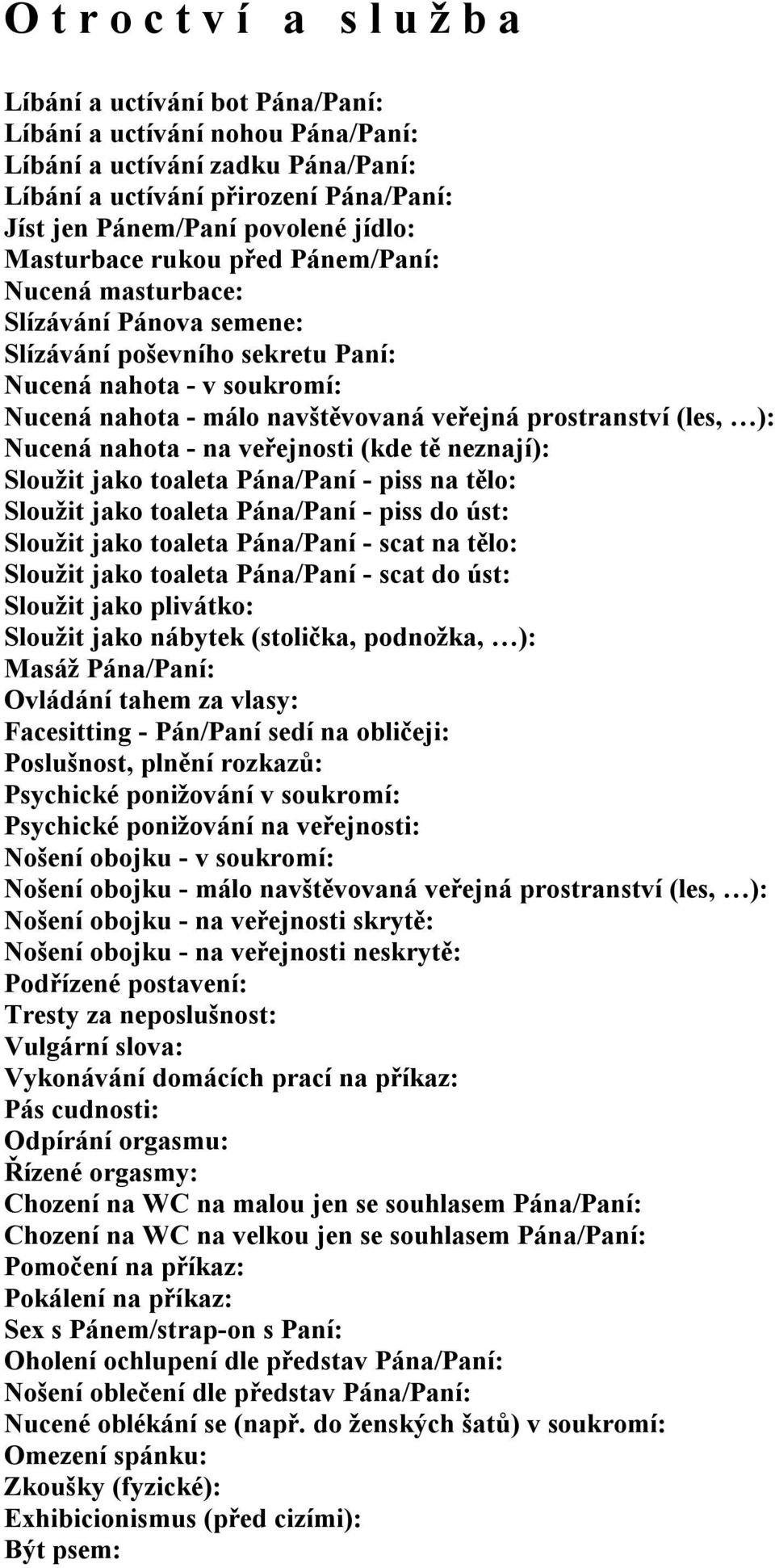 O t r o c t v í a s l u ž b a

Líbání a uctívání bot Pána/Paní:
Líbání a uctívání nohou Pána/Paní:
Líbání a uctívání zadku Pána/Paní:
Líbání a uctívání přirození Pána/Paní:
Jíst jen Pánem/Paní povolené jídlo:
Masturbace rukou před Pánem/Paní:
Nucená masturbace:
Slízávání Pánova semene:
Slízávání poševního sekretu Paní:
Nucená nahota - v soukromí:
Nucená nahota - málo navštěvovaná veřejná prostranství (les, …):
Nucená nahota - na veřejnosti (kde tě neznají):
Sloužit jako toaleta Pána/Paní - piss na tělo:
Sloužit jako toaleta Pána/Paní - piss do úst:
Sloužit jako toaleta Pána/Paní - scat na tělo:
Sloužit jako toaleta Pána/Paní - scat do úst:
Sloužit jako plivátko:
Sloužit jako nábytek (stolička, podnožka, …):
Masáž Pána/Paní:
Ovládání tahem za vlasy:
Facesitting - Pán/Paní sedí na obličeji:
Poslušnost, plnění rozkazů:
Psychické ponižování v soukromí:
Psychické ponižování na veřejnosti:
Nošení obojku - v soukromí:
Nošení obojku - málo navštěvovaná veřejná prostranství (les, …):
Nošení obojku - na veřejnosti skrytě:
Nošení obojku - na veřejnosti neskrytě:
Podřízené postavení:
Tresty za neposlušnost:
Vulgární slova:
Vykonávání domácích prací na příkaz:
Pás cudnosti:
Odpírání orgasmu:
Řízené orgasmy:
Chození na WC na malou jen se souhlasem Pána/Paní:
Chození na WC na velkou jen se souhlasem Pána/Paní:
Pomočení na příkaz:
Pokálení na příkaz:
Sex s Pánem/strap-on s Paní:
Oholení ochlupení dle představ Pána/Paní:
Nošení oblečení dle představ Pána/Paní:
Nucené oblékání se (např. do ženských šatů) v soukromí:
Omezení spánku:
Zkoušky (fyzické):
Exhibicionismus (před cizími):
Být psem: